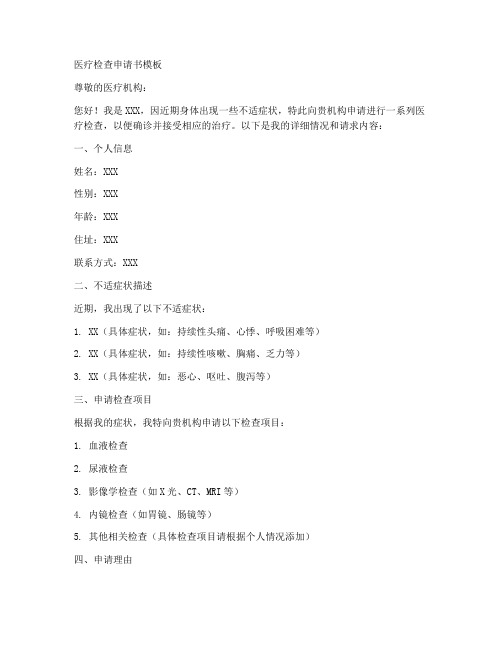 医疗检查申请书模板

尊敬的医疗机构：

您好！我是XXX，因近期身体出现一些不适症状，特此向贵机构申请进行一系列医疗检查，以便确诊并接受相应的治疗。以下是我的详细情况和请求内容：

一、个人信息

姓名：XXX

性别：XXX

年龄：XXX

住址：XXX

联系方式：XXX

二、不适症状描述

近期，我出现了以下不适症状：

1. XX（具体症状，如：持续性头痛、心悸、呼吸困难等）

2. XX（具体症状，如：持续性咳嗽、胸痛、乏力等）

3. XX（具体症状，如：恶心、呕吐、腹泻等）

三、申请检查项目

根据我的症状，我特向贵机构申请以下检查项目：

1. 血液检查

2. 尿液检查

3. 影像学检查（如X光、CT、MRI等）

4. 内镜检查（如胃镜、肠镜等）

5. 其他相关检查（具体检查项目请根据个人情况添加）

四、申请理由